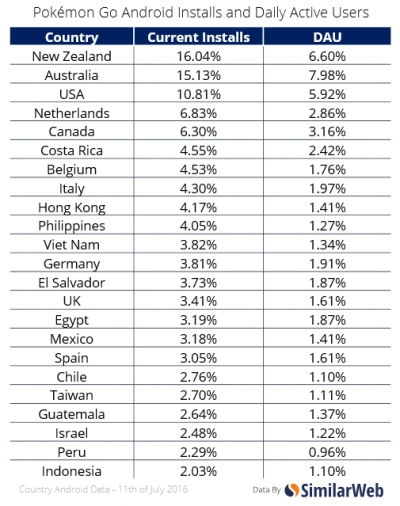 Pokémon Go Android Installs and Daily Active Users

| Country | Current Installs | DAU |
|---|---|---|
| New Zealand | 16.04% | 6.60% |
| Australia | 15.13% | 7.98% |
| USA | 10.81% | 5.92% |
| Netherlands | 6.83% | 2.86% |
| Canada | 6.30% | 3.16% |
| Costa Rica | 4.55% | 2.42% |
| Belgium | 4.53% | 1.76% |
| Italy | 4.30% | 1.97% |
| Hong Kong | 4.17% | 1.41% |
| Philippines | 4.05% | 1.27% |
| Viet Nam | 3.82% | 1.34% |
| Germany | 3.81% | 1.91% |
| El Salvador | 3.73% | 1.87% |
| UK | 3.41% | 1.61% |
| Egypt | 3.19% | 1.87% |
| Mexico | 3.18% | 1.41% |
| Spain | 3.05% | 1.61% |
| Chile | 2.76% | 1.10% |
| Taiwan | 2.70% | 1.11% |
| Guatemala | 2.64% | 1.37% |
| Israel | 2.48% | 1.22% |
| Peru | 2.29% | 0.96% |
| Indonesia | 2.03% | 1.10% |

Country Android Data - 11th of July 2016

Data By SimilarWeb